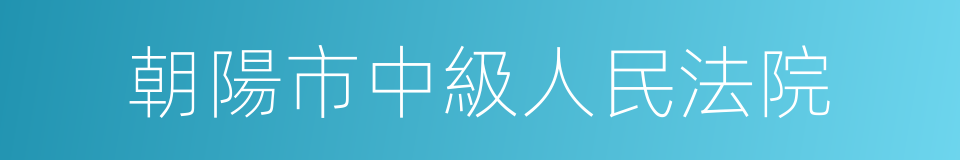 朝陽市中級人民法院